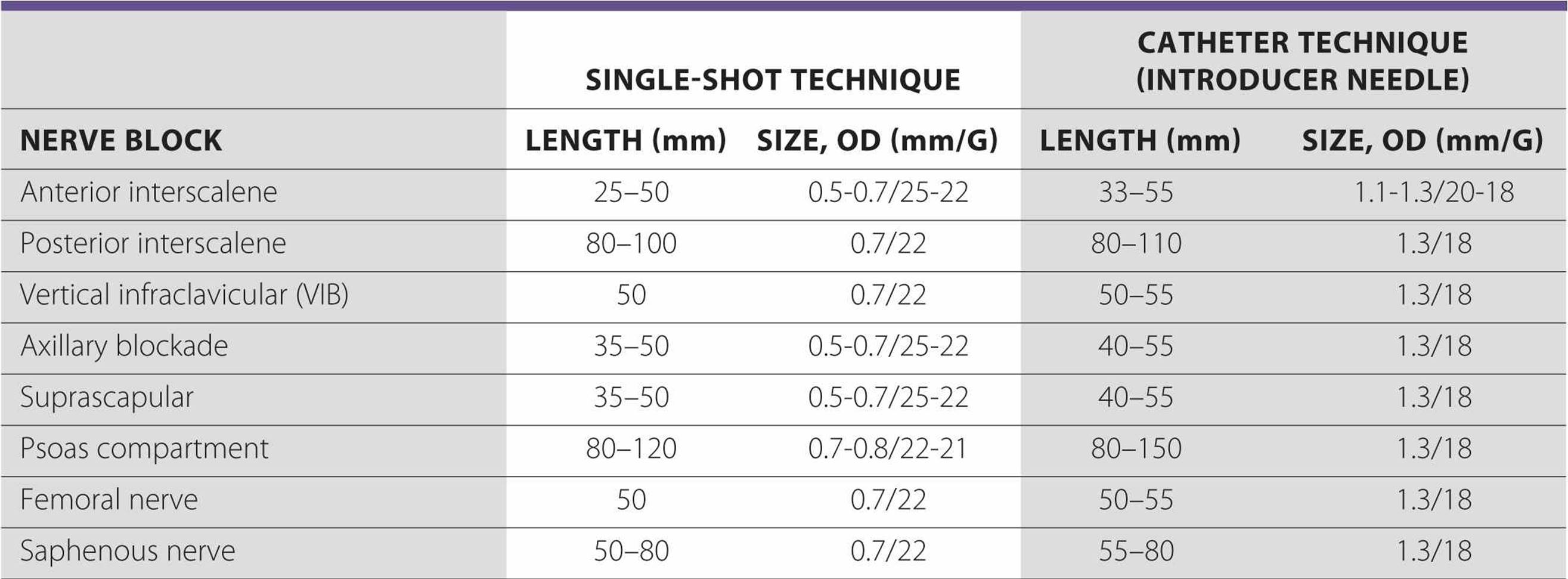 | | SINGLE-SHOT TECHNIQUE | | CATHETER TECHNIQUE (INTRODUCER NEEDLE) | |
|---|---|---|---|---|
| NERVE BLOCK | LENGTH (mm) | SIZE, OD (mm/G) | LENGTH (mm) | SIZE, OD (mm/G) |
| Anterior interscalene | 25–50 | 0.5-0.7/25-22 | 33–55 | 1.1-1.3/20-18 |
| Posterior interscalene | 80–100 | 0.7/22 | 80–110 | 1.3/18 |
| Vertical infraclavicular (VIB) | 50 | 0.7/22 | 50–55 | 1.3/18 |
| Axillary blockade | 35–50 | 0.5-0.7/25-22 | 40–55 | 1.3/18 |
| Suprascapular | 35–50 | 0.5-0.7/25-22 | 40–55 | 1.3/18 |
| Psoas compartment | 80–120 | 0.7-0.8/22-21 | 80–150 | 1.3/18 |
| Femoral nerve | 50 | 0.7/22 | 50–55 | 1.3/18 |
| Saphenous nerve | 50–80 | 0.7/22 | 55–80 | 1.3/18 |